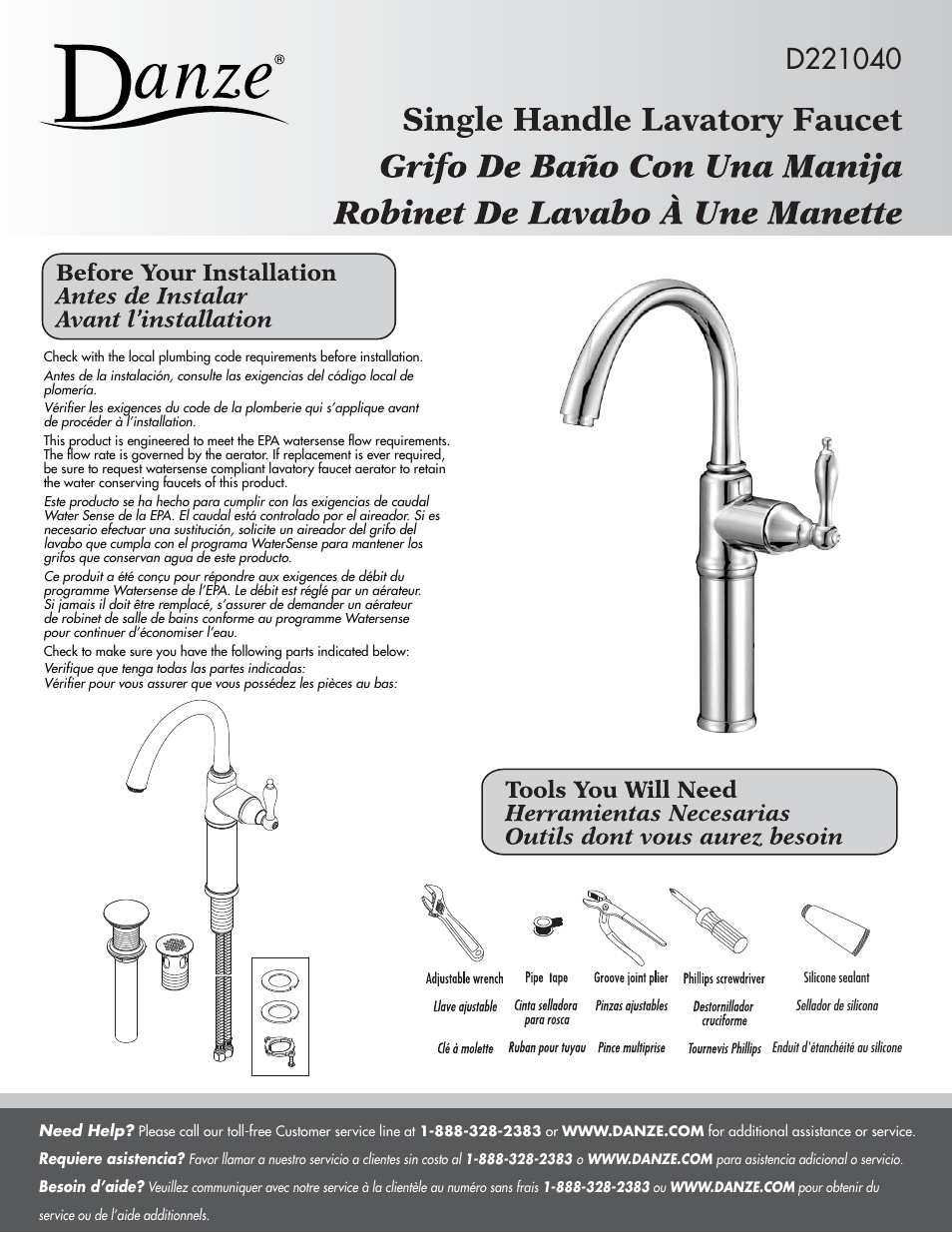 Danze®

D221040

Single Handle Lavatory Faucet
Grifo De Baño Con Una Manija
Robinet De Lavabo À Une Manette

Before Your Installation
Antes de Instalar
Avant l'installation

Check with the local plumbing code requirements before installation.
Antes de la instalación, consulte las exigencias del código local de plomería.
Vérifier les exigences du code de la plomberie qui s'applique avant de procéder à l'installation.

This product is engineered to meet the EPA watersense flow requirements. The flow rate is governed by the aerator. If replacement is ever required, be sure to request watersense compliant lavatory faucet aerator to retain the water conserving faucets of this product.
Este producto se ha hecho para cumplir con las exigencias de caudal Water Sense de la EPA. El caudal está controlado por el aireador. Si es necesario efectuar una sustitución, solicite un aireador del grifo del lavabo que cumpla con el programa WaterSense para mantener los grifos que conservan agua de este producto.
Ce produit a été conçu pour répondre aux exigences de débit du programme Watersense de l'EPA. Le débit est réglé par un aérateur. Si jamais il doit être remplacé, s'assurer de demander un aérateur de robinet de salle de bains conforme au programme Watersense pour continuer d'économiser l'eau.

Check to make sure you have the following parts indicated below:
Verifique que tenga todas las partes indicadas:
Vérifier pour vous assurer que vous possédez les pièces au bas:

Tools You Will Need
Herramientas Necesarias
Outils dont vous aurez besoin

Adjustable wrench
Llave ajustable
Clé à molette

Pipe tape
Cinta selladora para rosca
Ruban pour tuyau

Groove joint plier
Pinzas ajustables
Pince multiprise

Phillips screwdriver
Destornillador cruciforme
Tournevis Phillips

Silicone sealant
Sellador de silicona
Enduit d'étanchéité au silicone

Need Help? Please call our toll-free Customer service line at 1-888-328-2383 or WWW.DANZE.COM for additional assistance or service.
Requiere asistencia? Favor llamar a nuestro servicio a clientes sin costo al 1-888-328-2383 o WWW.DANZE.COM para asistencia adicional o servicio.
Besoin d'aide? Veuillez communiquer avec notre service à la clientèle au numéro sans frais 1-888-328-2383 ou WWW.DANZE.COM pour obtenir du service ou de l'aide additionnels.